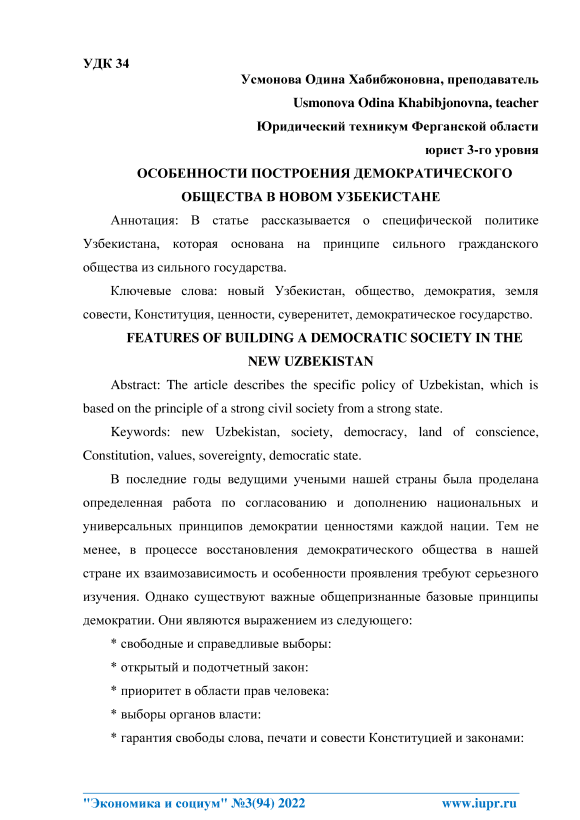 УДК 34

Усмонова Одина Хабибжоновна, преподаватель

Usmonova Odina Khabibjonovna, teacher

Юридический техникум Ферганской области

юрист 3-го уровня

ОСОБЕННОСТИ ПОСТРОЕНИЯ ДЕМОКРАТИЧЕСКОГО ОБЩЕСТВА В НОВОМ УЗБЕКИСТАНЕ

Аннотация: В статье рассказывается о специфической политике Узбекистана, которая основана на принципе сильного гражданского общества из сильного государства.

Ключевые слова: новый Узбекистан, общество, демократия, земля совести, Конституция, ценности, суверенитет, демократическое государство.

FEATURES OF BUILDING A DEMOCRATIC SOCIETY IN THE NEW UZBEKISTAN

Abstract: The article describes the specific policy of Uzbekistan, which is based on the principle of a strong civil society from a strong state.

Keywords: new Uzbekistan, society, democracy, land of conscience, Constitution, values, sovereignty, democratic state.

В последние годы ведущими учеными нашей страны была проделана определенная работа по согласованию и дополнению национальных и универсальных принципов демократии ценностями каждой нации. Тем не менее, в процессе восстановления демократического общества в нашей стране их взаимозависимость и особенности проявления требуют серьезного изучения. Однако существуют важные общепризнанные базовые принципы демократии. Они являются выражением из следующего:

* свободные и справедливые выборы:

* открытый и подотчетный закон:

* приоритет в области прав человека:

* выборы органов власти:

* гарантия свободы слова, печати и совести Конституцией и законами:

"Экономика и социум" №3(94) 2022 www.iupr.ru